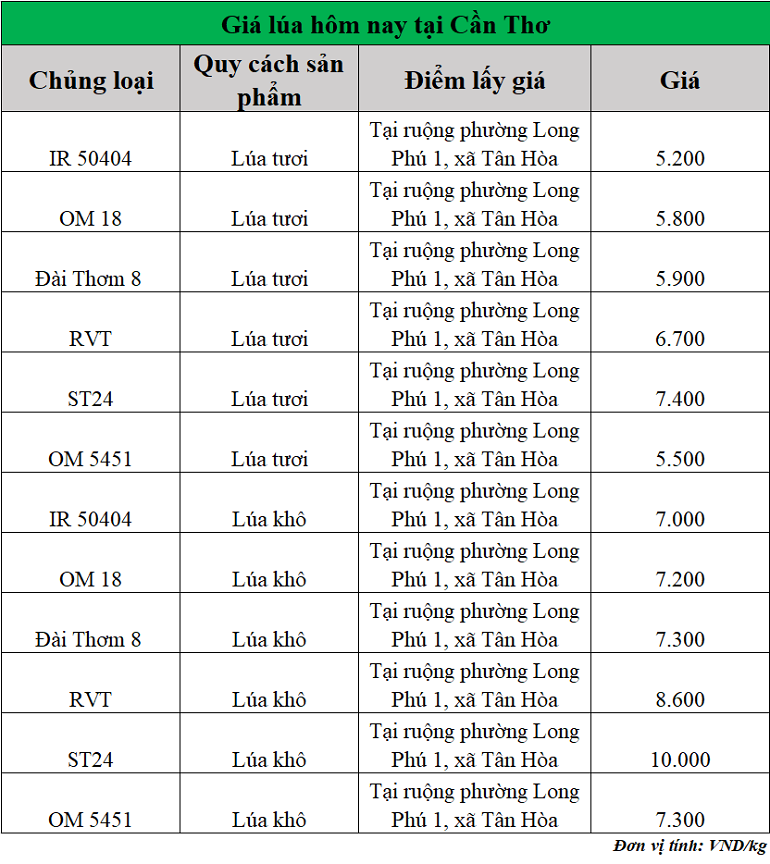 Giá lúa hôm nay tại Cần Thơ

| Chủng loại | Quy cách sản phẩm | Điểm lấy giá | Giá |
|---|---|---|---|
| IR 50404 | Lúa tươi | Tại ruộng phường Long Phú 1, xã Tân Hòa | 5.200 |
| OM 18 | Lúa tươi | Tại ruộng phường Long Phú 1, xã Tân Hòa | 5.800 |
| Đài Thơm 8 | Lúa tươi | Tại ruộng phường Long Phú 1, xã Tân Hòa | 5.900 |
| RVT | Lúa tươi | Tại ruộng phường Long Phú 1, xã Tân Hòa | 6.700 |
| ST24 | Lúa tươi | Tại ruộng phường Long Phú 1, xã Tân Hòa | 7.400 |
| OM 5451 | Lúa tươi | Tại ruộng phường Long Phú 1, xã Tân Hòa | 5.500 |
| IR 50404 | Lúa khô | Tại ruộng phường Long Phú 1, xã Tân Hòa | 7.000 |
| OM 18 | Lúa khô | Tại ruộng phường Long Phú 1, xã Tân Hòa | 7.200 |
| Đài Thơm 8 | Lúa khô | Tại ruộng phường Long Phú 1, xã Tân Hòa | 7.300 |
| RVT | Lúa khô | Tại ruộng phường Long Phú 1, xã Tân Hòa | 8.600 |
| ST24 | Lúa khô | Tại ruộng phường Long Phú 1, xã Tân Hòa | 10.000 |
| OM 5451 | Lúa khô | Tại ruộng phường Long Phú 1, xã Tân Hòa | 7.300 |

Đơn vị tính: VND/kg